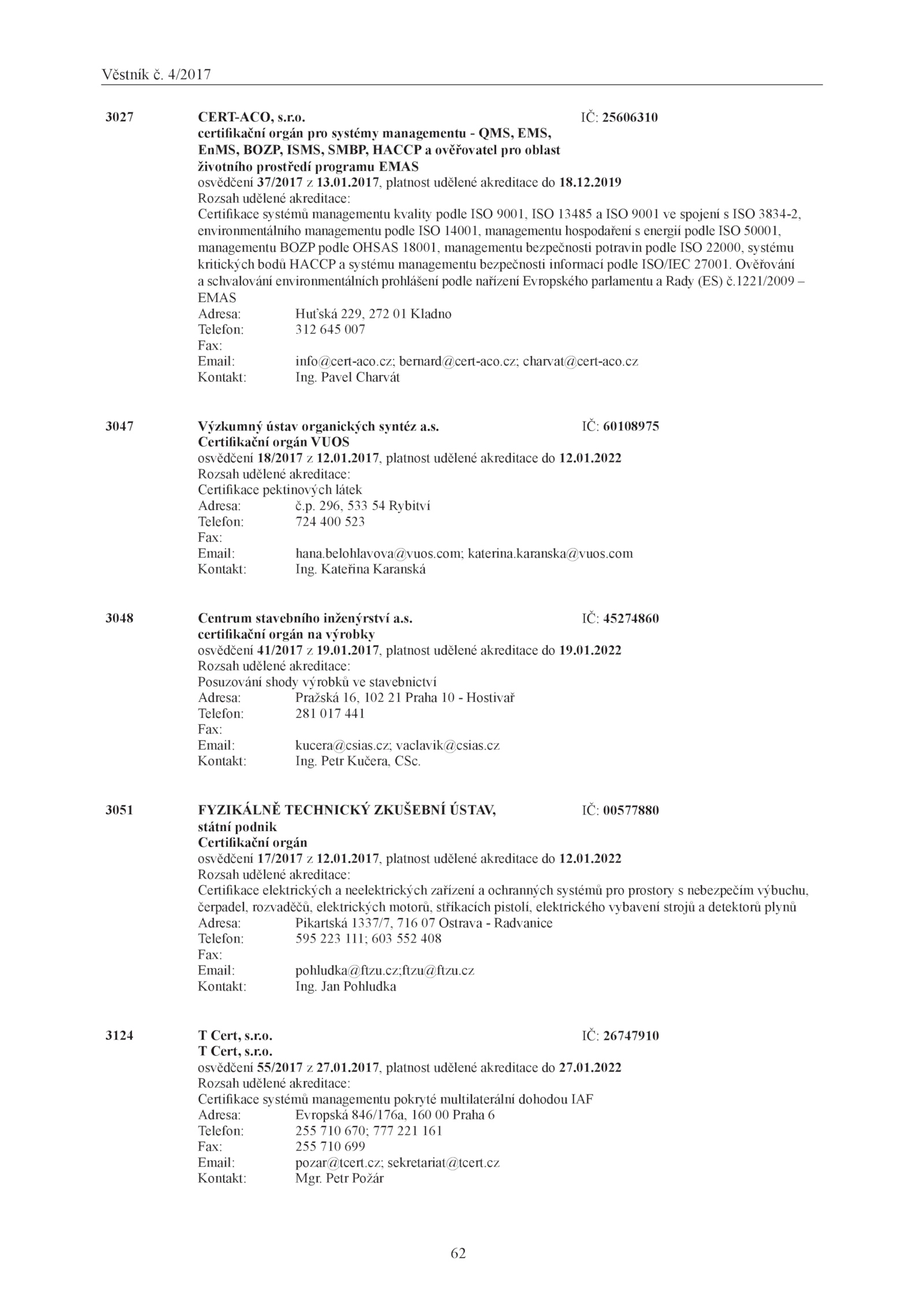 Věstník č. 4/2017

3027 CERT-ACO, s.r.o. IČ: 25606310
certifikační orgán pro systémy managementu - QMS, EMS, EnMS, BOZP, ISMS, SMBP, HACCP a ověřovatel pro oblast životního prostředí programu EMAS
osvědčení 37/2017 z 13.01.2017, platnost udělené akreditace do 18.12.2019
Rozsah udělené akreditace:
Certifikace systémů managementu kvality podle ISO 9001, ISO 13485 a ISO 9001 ve spojení s ISO 3834-2, environmentálního managementu podle ISO 14001, managementu hospodaření s energií podle ISO 50001, managementu BOZP podle OHSAS 18001, managementu bezpečnosti potravin podle ISO 22000, systému kritických bodů HACCP a systému managementu bezpečnosti informací podle ISO/IEC 27001. Ověřování a schvalování environmentálních prohlášení podle nařízení Evropského parlamentu a Rady (ES) č.1221/2009 – EMAS
Adresa: Huťská 229, 272 01 Kladno
Telefon: 312 645 007
Fax:
Email: info@cert-aco.cz; bernard@cert-aco.cz; charvat@cert-aco.cz
Kontakt: Ing. Pavel Charvát

3047 Výzkumný ústav organických syntéz a.s. IČ: 60108975
Certifikační orgán VUOS
osvědčení 18/2017 z 12.01.2017, platnost udělené akreditace do 12.01.2022
Rozsah udělené akreditace:
Certifikace pektinových látek
Adresa: č.p. 296, 533 54 Rybitví
Telefon: 724 400 523
Fax:
Email: hana.belohlavova@vuos.com; katerina.karanska@vuos.com
Kontakt: Ing. Kateřina Karanská

3048 Centrum stavebního inženýrství a.s. IČ: 45274860
certifikační orgán na výrobky
osvědčení 41/2017 z 19.01.2017, platnost udělené akreditace do 19.01.2022
Rozsah udělené akreditace:
Posuzování shody výrobků ve stavebnictví
Adresa: Pražská 16, 102 21 Praha 10 - Hostivař
Telefon: 281 017 441
Fax:
Email: kucera@csias.cz; vaclavik@csias.cz
Kontakt: Ing. Petr Kučera, CSc.

3051 FYZIKÁLNĚ TECHNICKÝ ZKUŠEBNÍ ÚSTAV, státní podnik IČ: 00577880
Certifikační orgán
osvědčení 17/2017 z 12.01.2017, platnost udělené akreditace do 12.01.2022
Rozsah udělené akreditace:
Certifikace elektrických a neelektrických zařízení a ochranných systémů pro prostory s nebezpečím výbuchu, čerpadel, rozvaděčů, elektrických motorů, stříkacích pistolí, elektrického vybavení strojů a detektorů plynů
Adresa: Pikartská 1337/7, 716 07 Ostrava - Radvanice
Telefon: 595 223 111; 603 552 408
Fax:
Email: pohludka@ftzu.cz;ftzu@ftzu.cz
Kontakt: Ing. Jan Pohludka

3124 T Cert, s.r.o. IČ: 26747910
T Cert, s.r.o.
osvědčení 55/2017 z 27.01.2017, platnost udělené akreditace do 27.01.2022
Rozsah udělené akreditace:
Certifikace systémů managementu pokryté multilaterální dohodou IAF
Adresa: Evropská 846/176a, 160 00 Praha 6
Telefon: 255 710 670; 777 221 161
Fax: 255 710 699
Email: pozar@tcert.cz; sekretariat@tcert.cz
Kontakt: Mgr. Petr Požár

62